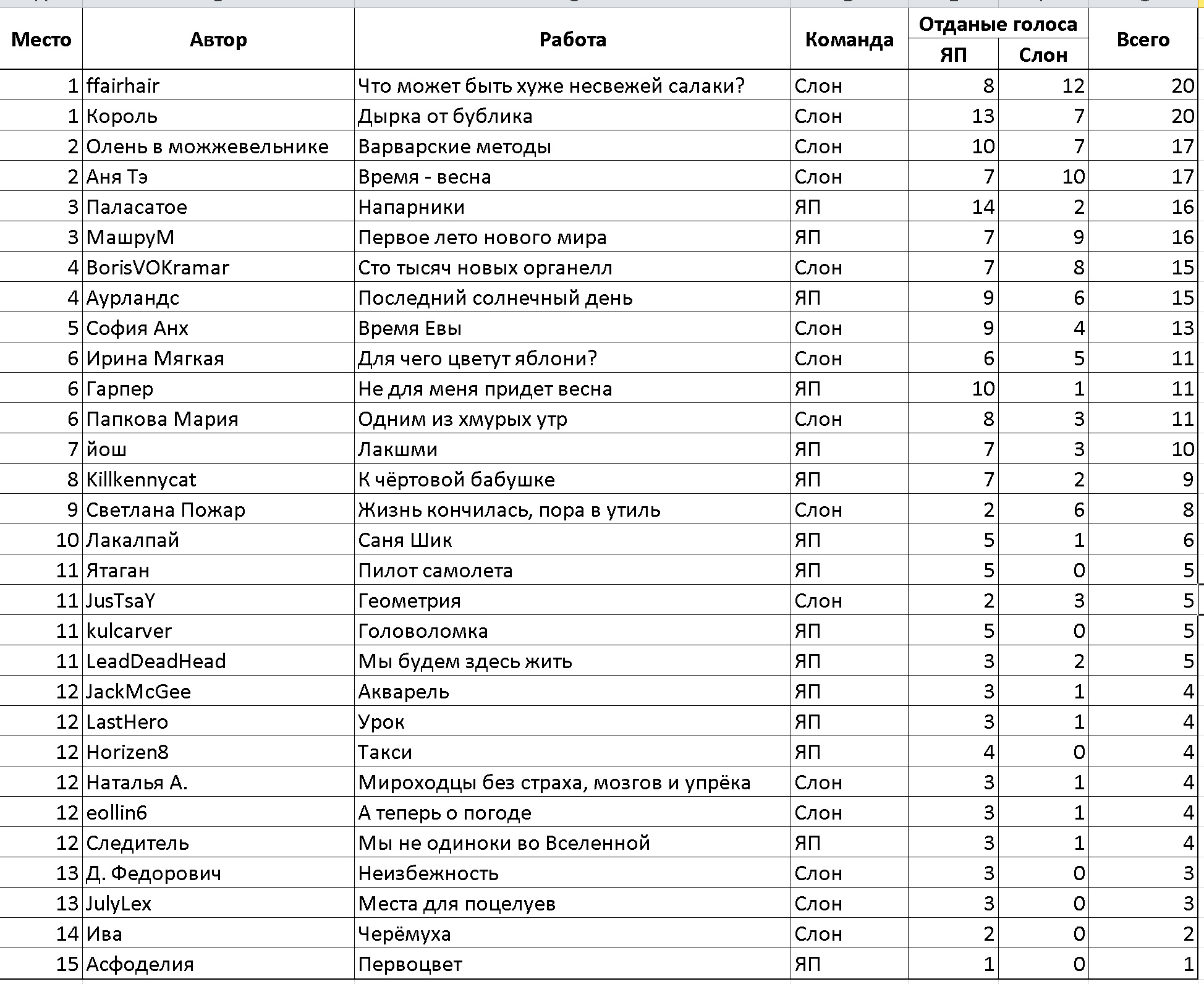 | Место | Автор | Работа | Команда | Отданые голоса ЯП | Отданые голоса Слон | Всего |
|---|---|---|---|---|---|---|
| 1 | ffairhair | Что может быть хуже несвежей салаки? | Слон | 8 | 12 | 20 |
| 1 | Король | Дырка от бублика | Слон | 13 | 7 | 20 |
| 2 | Олень в можжевельнике | Варварские методы | Слон | 10 | 7 | 17 |
| 2 | Аня Тэ | Время - весна | Слон | 7 | 10 | 17 |
| 3 | Паласатое | Напарники | ЯП | 14 | 2 | 16 |
| 3 | МашруМ | Первое лето нового мира | ЯП | 7 | 9 | 16 |
| 4 | BorisVOKramar | Сто тысяч новых органелл | Слон | 7 | 8 | 15 |
| 4 | Аурландс | Последний солнечный день | ЯП | 9 | 6 | 15 |
| 5 | София Анх | Время Евы | Слон | 9 | 4 | 13 |
| 6 | Ирина Мягкая | Для чего цветут яблони? | Слон | 6 | 5 | 11 |
| 6 | Гарпер | Не для меня придет весна | ЯП | 10 | 1 | 11 |
| 6 | Папкова Мария | Одним из хмурых утр | Слон | 8 | 3 | 11 |
| 7 | йош | Лакшми | ЯП | 7 | 3 | 10 |
| 8 | Killkennycat | К чёртовой бабушке | ЯП | 7 | 2 | 9 |
| 9 | Светлана Пожар | Жизнь кончилась, пора в утиль | Слон | 2 | 6 | 8 |
| 10 | Лакалпай | Саня Шик | ЯП | 5 | 1 | 6 |
| 11 | Ятаган | Пилот самолета | ЯП | 5 | 0 | 5 |
| 11 | JusTsaY | Геометрия | Слон | 2 | 3 | 5 |
| 11 | kulcarver | Головоломка | ЯП | 5 | 0 | 5 |
| 11 | LeadDeadHead | Мы будем здесь жить | ЯП | 3 | 2 | 5 |
| 12 | JackMcGee | Акварель | ЯП | 3 | 1 | 4 |
| 12 | LastHero | Урок | ЯП | 3 | 1 | 4 |
| 12 | Horizen8 | Такси | ЯП | 4 | 0 | 4 |
| 12 | Наталья А. | Мироходцы без страха, мозгов и упрёка | Слон | 3 | 1 | 4 |
| 12 | eollin6 | А теперь о погоде | Слон | 3 | 1 | 4 |
| 12 | Следитель | Мы не одиноки во Вселенной | ЯП | 3 | 1 | 4 |
| 13 | Д. Федорович | Неизбежность | Слон | 3 | 0 | 3 |
| 13 | JulyLex | Места для поцелуев | Слон | 3 | 0 | 3 |
| 14 | Ива | Черёмуха | Слон | 2 | 0 | 2 |
| 15 | Асфоделия | Первоцвет | ЯП | 1 | 0 | 1 |